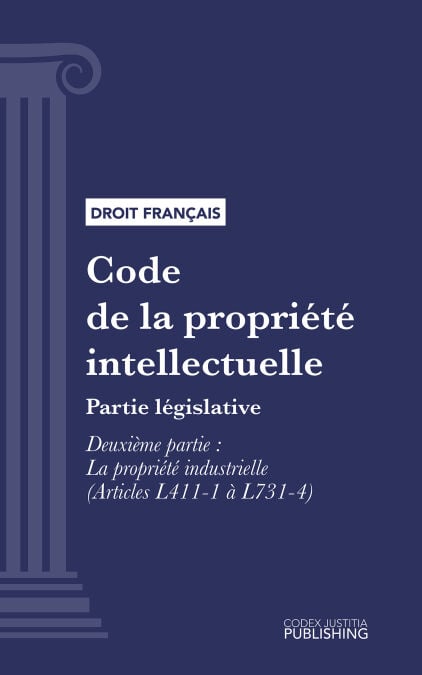 DROIT FRANÇAIS

Code de la propriété intellectuelle

Partie législative

Deuxième partie :
La propriété industrielle
(Articles L411-1 à L731-4)

CODEX JUSTITIA
PUBLISHING